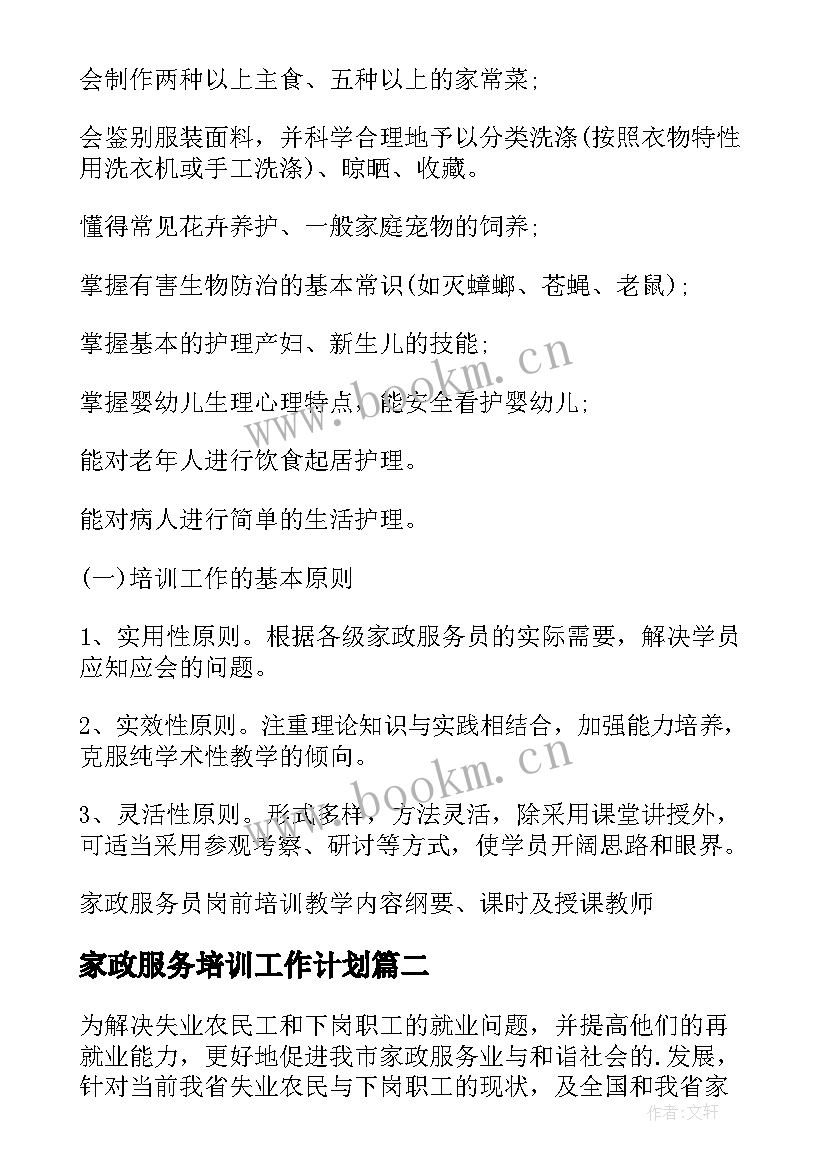 会制作两种以上主食、五种以上的家常菜;

会鉴别服装面料，并科学合理地予以分类洗涤(按照衣物特性用洗衣机或手工洗涤)、晾晒、收藏。

懂得常见花卉养护、一般家庭宠物的饲养;

掌握有害生物防治的基本常识(如灭蟑螂、苍蝇、老鼠);

掌握基本的护理产妇、新生儿的技能;

掌握婴幼儿生理心理特点，能安全看护婴幼儿;

能对老年人进行饮食起居护理。

能对病人进行简单的生活护理。

(一)培训工作的基本原则

1、实用性原则。根据各级家政服务员的实际需要，解决学员应知应会的问题。

2、实效性原则。注重理论知识与实践相结合，加强能力培养，克服纯学术性教学的倾向。

3、灵活性原则。形式多样，方法灵活，除采用课堂讲授外，可适当采用参观考察、研讨等方式，使学员开阔思路和眼界。

家政服务员岗前培训教学内容纲要、课时及授课教师

家政服务培训工作计划篇二

为解决失业农民工和下岗职工的就业问题，并提高他们的再就业能力，更好地促进我市家政服务业与和谐社会的.发展，针对当前我省失业农民与下岗职工的现状，及全国和我省家

www.bookm.cn

www.bookm.cn

作者:文轩